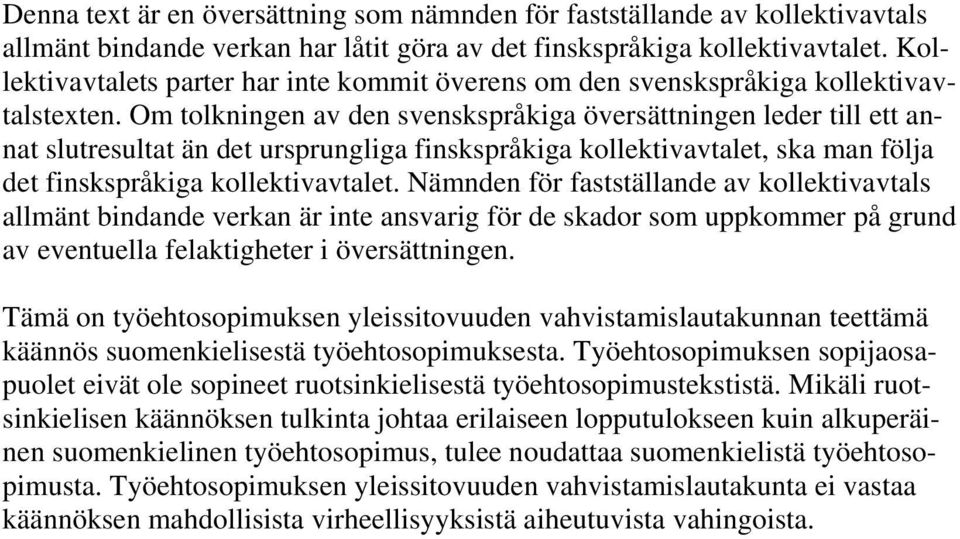 Denna text är en översättning som nämnden för fastställande av kollektivavtals allmänt bindande verkan har låtit göra av det finskspråkiga kollektivavtalet. Kollektivavtalets parter har inte kommit överens om den svenskspråkiga kollektivavtalstexten. Om tolkningen av den svenskspråkiga översättningen leder till ett annat slutresultat än det ursprungliga finskspråkiga kollektivavtalet, ska man följa det finskspråkiga kollektivavtalet. Nämnden för fastställande av kollektivavtals allmänt bindande verkan är inte ansvarig för de skador som uppkommer på grund av eventuella felaktigheter i översättningen.

Tämä on työehtosopimuksen yleissitovuuden vahvistamislautakunnan teettämä käännös suomenkielisestä työehtosopimuksesta. Työehtosopimuksen sopijaosapuolet eivät ole sopineet ruotsinkielisestä työehtosopimustekstistä. Mikäli ruotsinkielisen käännöksen tulkinta johtaa erilaiseen lopputulokseen kuin alkuperäinen suomenkielinen työehtosopimus, tulee noudattaa suomenkielistä työehtosopimusta. Työehtosopimuksen yleissitovuuden vahvistamislautakunta ei vastaa käännöksen mahdollisista virheellisyyksistä aiheutuvista vahingoista.